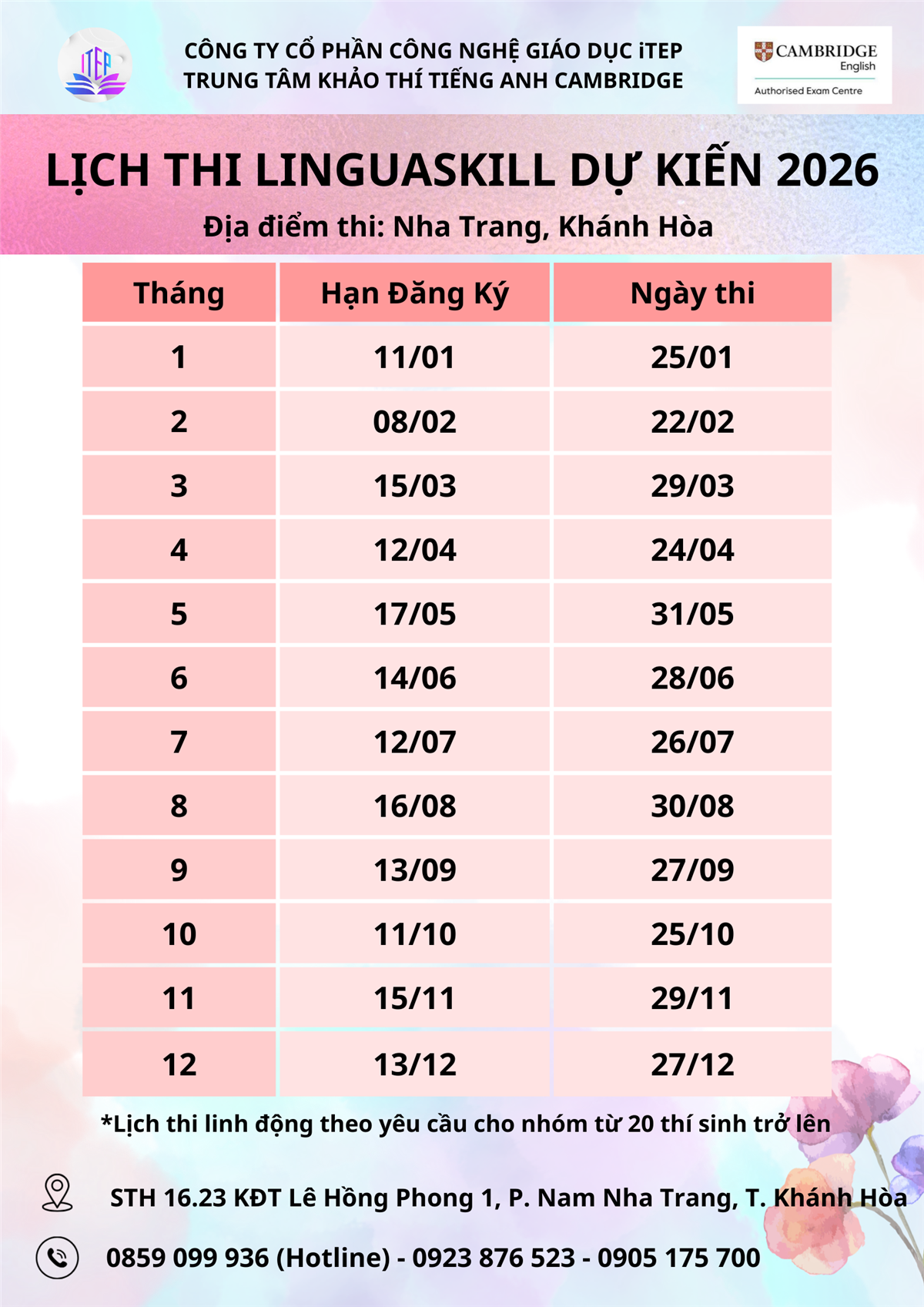 iTEP

CÔNG TY CỔ PHẦN CÔNG NGHỆ GIÁO DỤC iTEP
TRUNG TÂM KHẢO THÍ TIẾNG ANH CAMBRIDGE

CAMBRIDGE English
Authorised Exam Centre

LỊCH THI LINGUASKILL DỰ KIẾN 2026
Địa điểm thi: Nha Trang, Khánh Hòa

| Tháng | Hạn Đăng Ký | Ngày thi |
|---|---|---|
| 1 | 11/01 | 25/01 |
| 2 | 08/02 | 22/02 |
| 3 | 15/03 | 29/03 |
| 4 | 12/04 | 24/04 |
| 5 | 17/05 | 31/05 |
| 6 | 14/06 | 28/06 |
| 7 | 12/07 | 26/07 |
| 8 | 16/08 | 30/08 |
| 9 | 13/09 | 27/09 |
| 10 | 11/10 | 25/10 |
| 11 | 15/11 | 29/11 |
| 12 | 13/12 | 27/12 |

*Lịch thi linh động theo yêu cầu cho nhóm từ 20 thí sinh trở lên

STH 16.23 KĐT Lê Hồng Phong 1, P. Nam Nha Trang, T. Khánh Hòa

0859 099 936 (Hotline) - 0923 876 523 - 0905 175 700